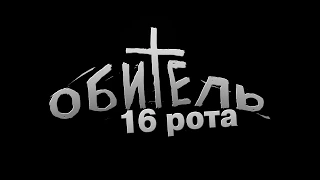 ОБИТЕЛЬ
16 рота